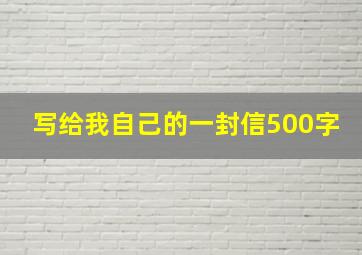 写给我自己的一封信500字